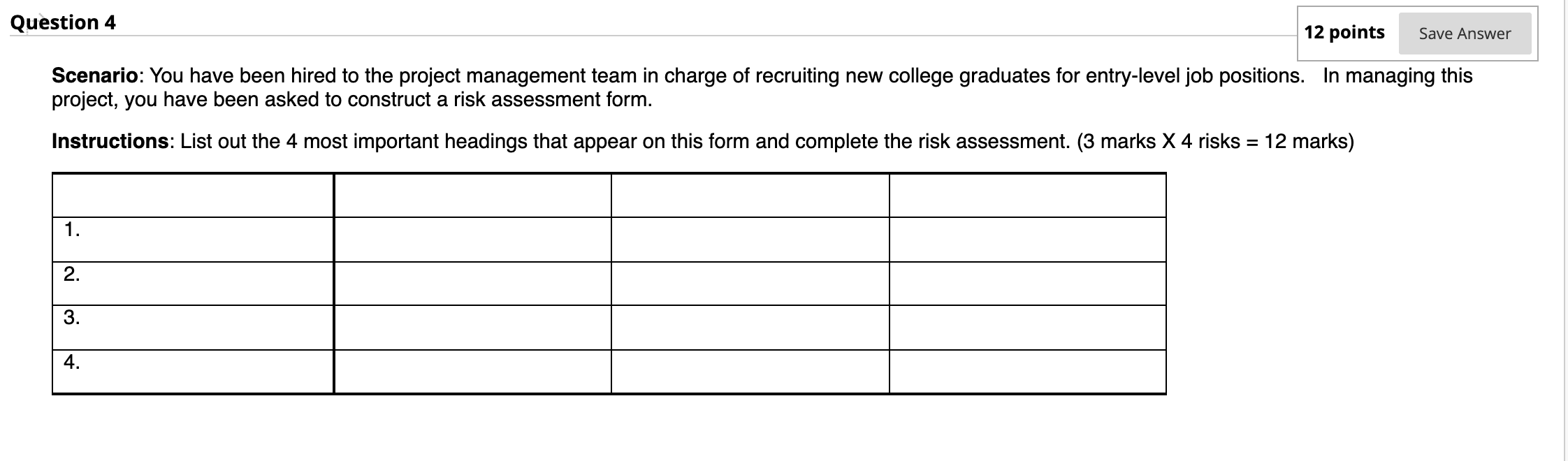 Question 4

12 points Save Answer

Scenario: You have been hired to the project management team in charge of recruiting new college graduates for entry-level job positions. In managing this project, you have been asked to construct a risk assessment form.

Instructions: List out the 4 most important headings that appear on this form and complete the risk assessment. (3 marks X 4 risks = 12 marks)

| | | | |
|---|---|---|---|
| 1. | | | |
| 2. | | | |
| 3. | | | |
| 4. | | | |